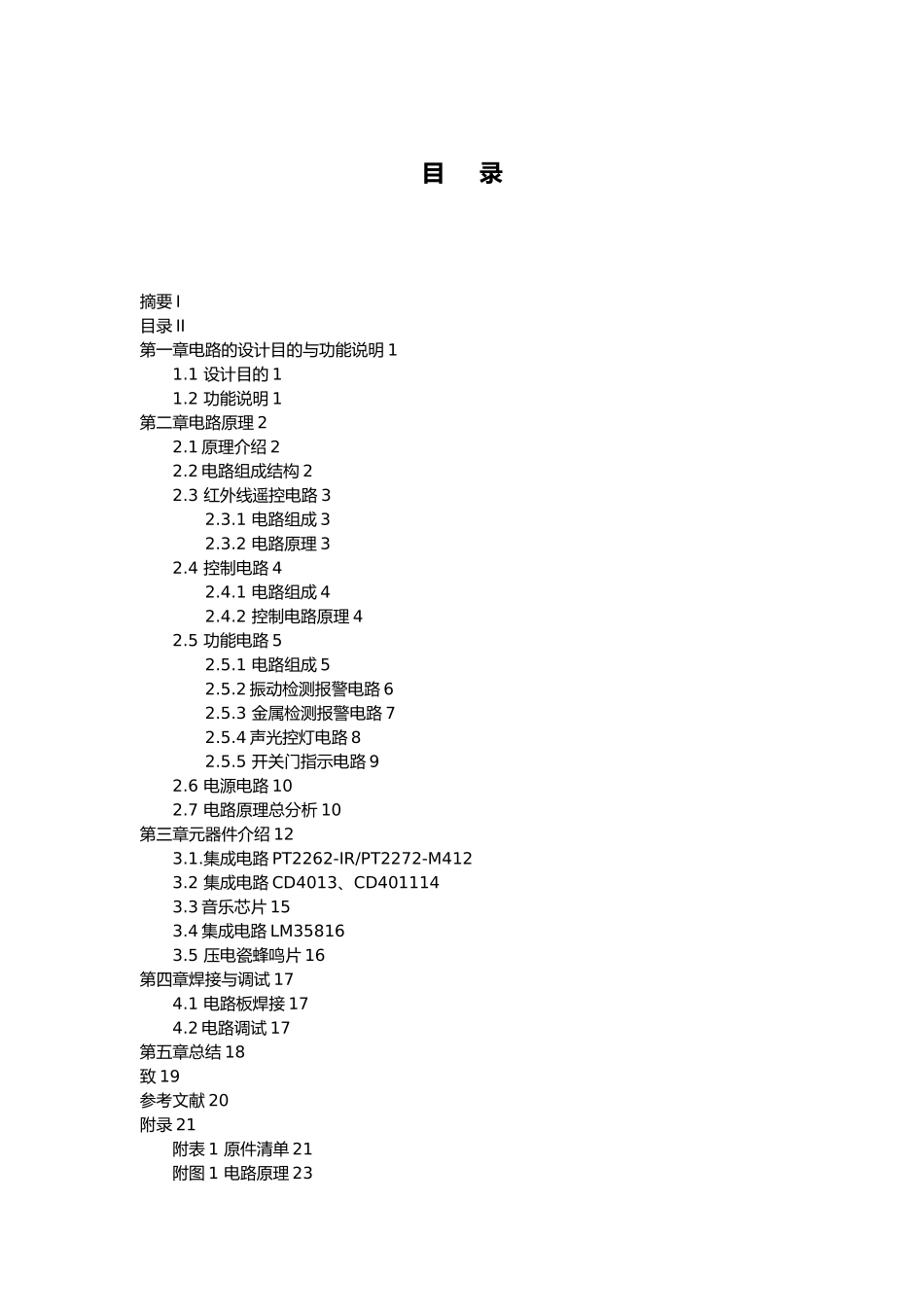 目 录

摘要 I
目录 II
第一章电路的设计目的与功能说明 1
1.1 设计目的 1
1.2 功能说明 1
第二章电路原理 2
2.1 原理介绍 2
2.2 电路组成结构 2
2.3 红外线遥控电路 3
2.3.1 电路组成 3
2.3.2 电路原理 3
2.4 控制电路 4
2.4.1 电路组成 4
2.4.2 控制电路原理 4
2.5 功能电路 5
2.5.1 电路组成 5
2.5.2 振动检测报警电路 6
2.5.3 金属检测报警电路 7
2.5.4 声光控灯电路 8
2.5.5 开关门指示电路 9
2.6 电源电路 10
2.7 电路原理总分析 10
第三章元器件介绍 12
3.1.集成电路 PT2262-IR/PT2272-M412
3.2 集成电路 CD4013、CD401114
3.3 音乐芯片 15
3.4 集成电路 LM35816
3.5 压电瓷蜂鸣片 16
第四章焊接与调试 17
4.1 电路板焊接 17
4.2 电路调试 17
第五章总结 18
致 19
参考文献 20
附录 21
附表 1 原件清单 21
附图 1 电路原理 23